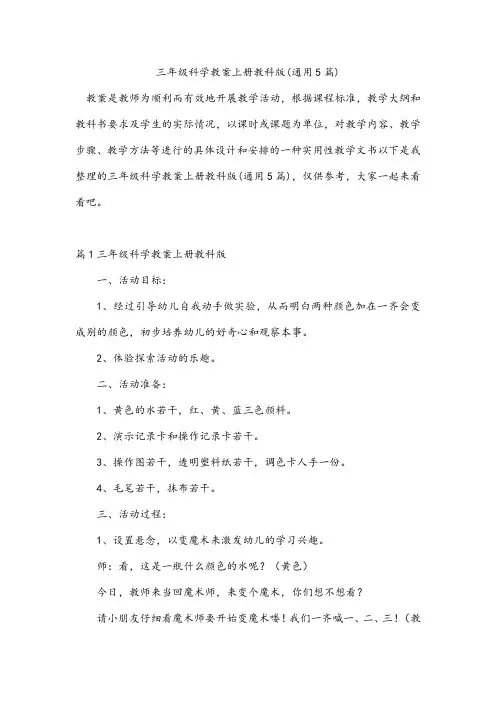 三年级科学教案上册教科版(通用5篇)

教案是教师为顺利而有效地开展教学活动，根据课程标准，教学大纲和教科书要求及学生的实际情况，以课时或课题为单位，对教学内容、教学步骤、教学方法等进行的具体设计和安排的一种实用性教学文书以下是我整理的三年级科学教案上册教科版(通用5篇)，仅供参考，大家一起来看看吧。

篇1三年级科学教案上册教科版

一、活动目标：

1、经过引导幼儿自我动手做实验，从而明白两种颜色加在一齐会变成别的颜色，初步培养幼儿的好奇心和观察本事。

2、体验探索活动的乐趣。

二、活动准备：

1、黄色的水若干，红、黄、蓝三色颜料。

2、演示记录卡和操作记录卡若干。

3、操作图若干，透明塑料纸若干，调色卡人手一份。

4、毛笔若干，抹布若干。

三、活动过程：

1、设置悬念，以变魔术来激发幼儿的学习兴趣。

师：看，这是一瓶什么颜色的水呢？（黄色）

今日，教师来当回魔术师，来变个魔术，你们想不想看？

请小朋友仔细看魔术师要开始变魔术喽！我们一齐喊一、二、三！（教